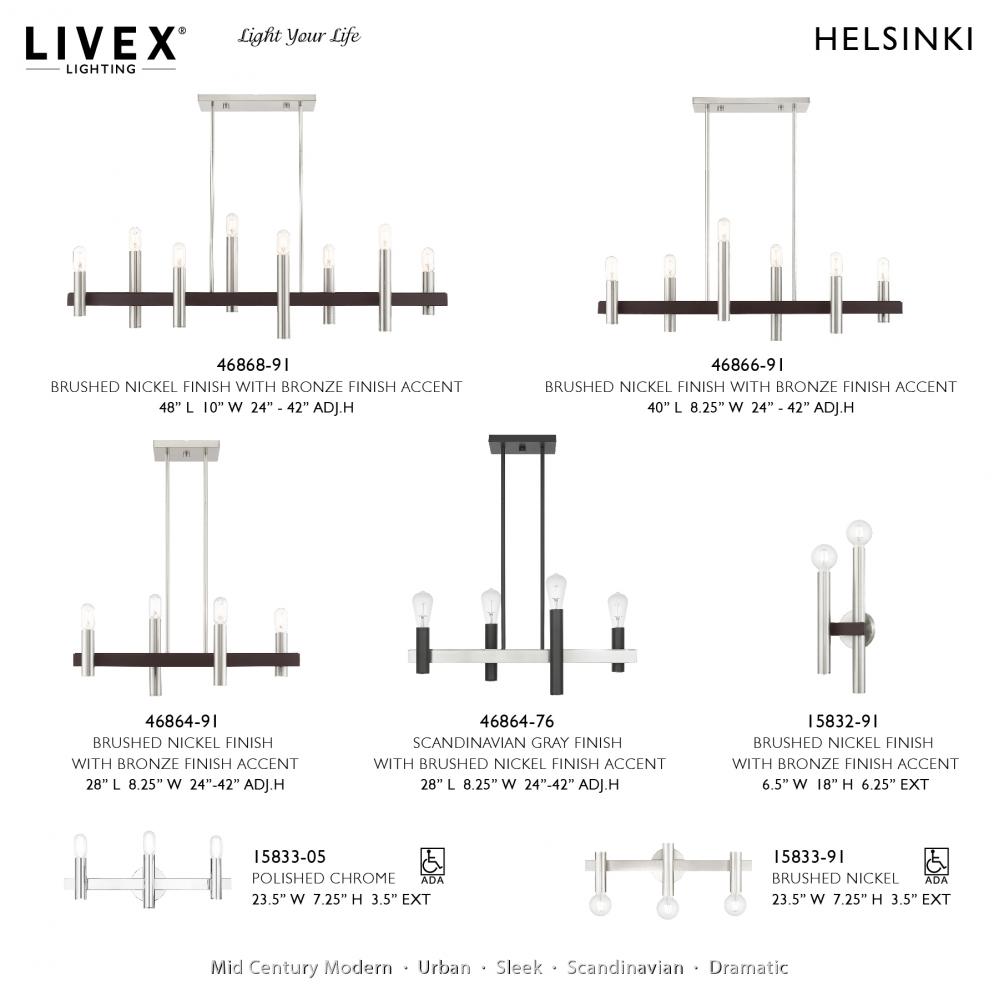 LIVEX® LIGHTING

Light Your Life

HELSINKI

46868-91
BRUSHED NICKEL FINISH WITH BRONZE FINISH ACCENT
48" L 10" W 24" - 42" ADJ.H

46866-91
BRUSHED NICKEL FINISH WITH BRONZE FINISH ACCENT
40" L 8.25" W 24" - 42" ADJ.H

46864-91
BRUSHED NICKEL FINISH
WITH BRONZE FINISH ACCENT
28" L 8.25" W 24"-42" ADJ.H

46864-76
SCANDINAVIAN GRAY FINISH
WITH BRUSHED NICKEL FINISH ACCENT
28" L 8.25" W 24"-42" ADJ.H

15832-91
BRUSHED NICKEL FINISH
WITH BRONZE FINISH ACCENT
6.5" W 18" H 6.25" EXT

15833-05
POLISHED CHROME
23.5" W 7.25" H 3.5" EXT
ADA

15833-91
BRUSHED NICKEL
23.5" W 7.25" H 3.5" EXT
ADA

Mid Century Modern · Urban · Sleek · Scandinavian · Dramatic